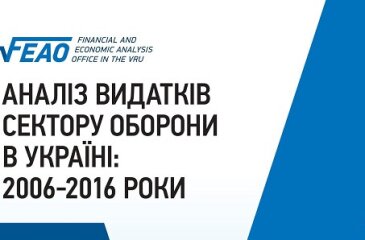 FEAO FINANCIAL AND ECONOMIC ANALYSIS OFFICE IN THE VRU

АНАЛІЗ ВИДАТКІВ СЕКТОРУ ОБОРОНИ В УКРАЇНІ: 2006–2016 РОКИ